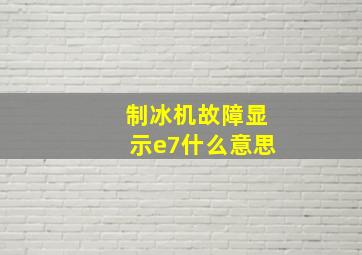 制冰机故障显示e7什么意思